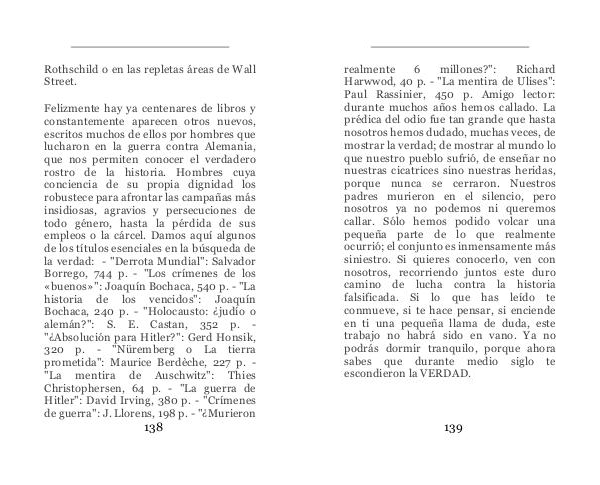 Rothschild o en las repletas áreas de Wall Street.

Felizmente hay ya centenares de libros y constantemente aparecen otros nuevos, escritos muchos de ellos por hombres que lucharon en la guerra contra Alemania, que nos permiten conocer el verdadero rostro de la historia. Hombres cuya conciencia de su propia dignidad los robustece para afrontar las campañas más insidiosas, agravios y persecuciones de todo género, hasta la pérdida de sus empleos o la cárcel. Damos aquí algunos de los títulos esenciales en la búsqueda de la verdad: - "Derrota Mundial": Salvador Borrego, 744 p. - "Los crímenes de los «buenos»": Joaquín Bochaca, 540 p. - "La historia de los vencidos": Joaquín Bochaca, 240 p. - "Holocausto: ¿judío o alemán?": S. E. Castan, 352 p. - "¿Absolución para Hitler?": Gerd Honsik, 320 p. - "Nüremberg o La tierra prometida": Maurice Berdèche, 227 p. - "La mentira de Auschwitz": Thies Christophersen, 64 p. - "La guerra de Hitler": David Irving, 380 p. - "Crímenes de guerra": J. Llorens, 198 p. - "¿Murieron

138

realmente 6 millones?": Richard Harwwod, 40 p. - "La mentira de Ulises": Paul Rassinier, 450 p. Amigo lector: durante muchos años hemos callado. La prédica del odio fue tan grande que hasta nosotros hemos dudado, muchas veces, de mostrar la verdad; de mostrar al mundo lo que nuestro pueblo sufrió, de enseñar no nuestras cicatrices sino nuestras heridas, porque nunca se cerraron. Nuestros padres murieron en el silencio, pero nosotros ya no podemos ni queremos callar. Sólo hemos podido volcar una pequeña parte de lo que realmente ocurrió; el conjunto es inmensamente más siniestro. Si quieres conocerlo, ven con nosotros, recorriendo juntos este duro camino de lucha contra la historia falsificada. Si lo que has leído te conmueve, si te hace pensar, si enciende en ti una pequeña llama de duda, este trabajo no habrá sido en vano. Ya no podrás dormir tranquilo, porque ahora sabes que durante medio siglo te escondieron la VERDAD.

139